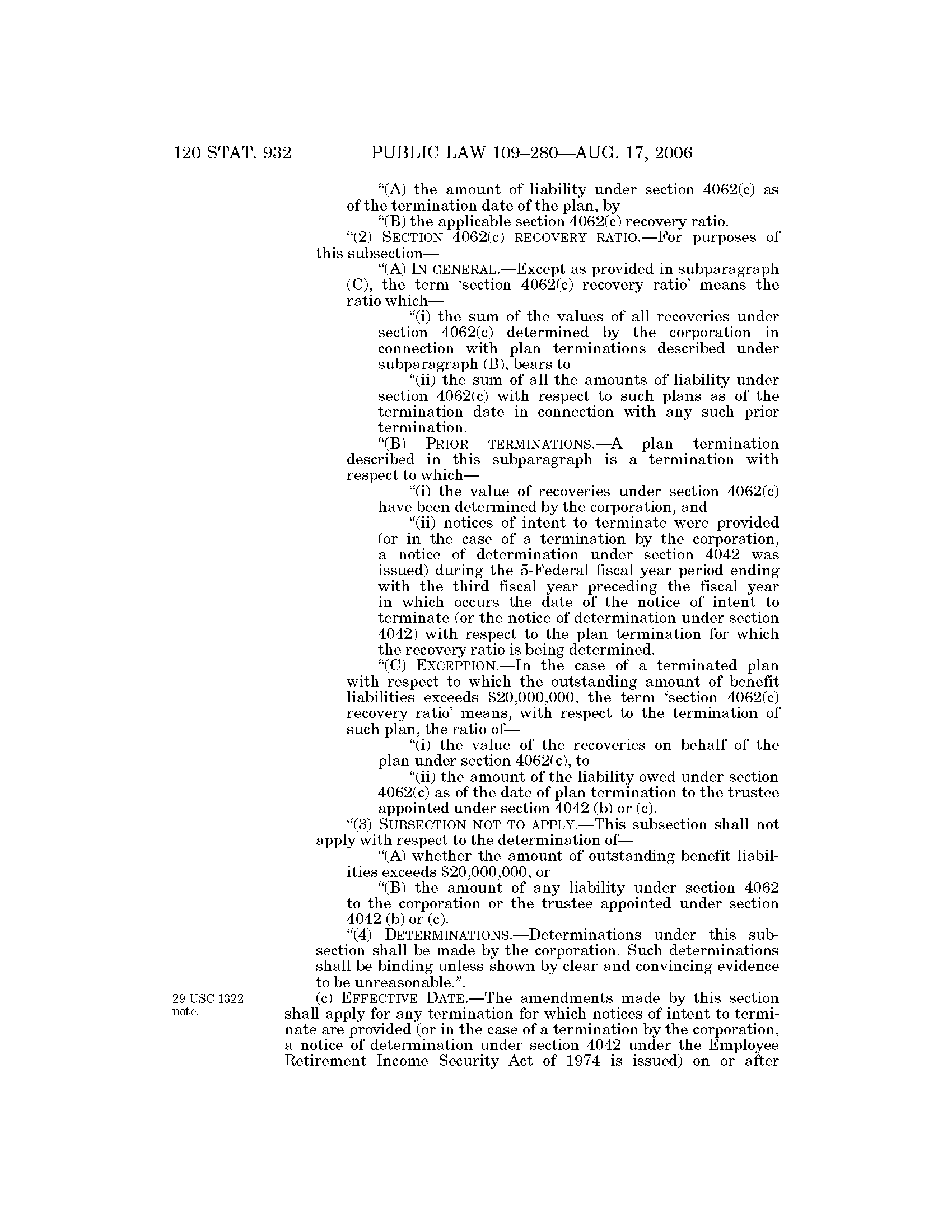 120 STAT. 932 PUBLIC LAW 109–280—AUG. 17, 2006

"(A) the amount of liability under section 4062(c) as of the termination date of the plan, by

"(B) the applicable section 4062(c) recovery ratio.

"(2) SECTION 4062(c) RECOVERY RATIO.—For purposes of this subsection—

"(A) IN GENERAL.—Except as provided in subparagraph (C), the term 'section 4062(c) recovery ratio' means the ratio which—

"(i) the sum of the values of all recoveries under section 4062(c) determined by the corporation in connection with plan terminations described under subparagraph (B), bears to

"(ii) the sum of all the amounts of liability under section 4062(c) with respect to such plans as of the termination date in connection with any such prior termination.

"(B) PRIOR TERMINATIONS.—A plan termination described in this subparagraph is a termination with respect to which—

"(i) the value of recoveries under section 4062(c) have been determined by the corporation, and

"(ii) notices of intent to terminate were provided (or in the case of a termination by the corporation, a notice of determination under section 4042 was issued) during the 5-Federal fiscal year period ending with the third fiscal year preceding the fiscal year in which occurs the date of the notice of intent to terminate (or the notice of determination under section 4042) with respect to the plan termination for which the recovery ratio is being determined.

"(C) EXCEPTION.—In the case of a terminated plan with respect to which the outstanding amount of benefit liabilities exceeds $20,000,000, the term 'section 4062(c) recovery ratio' means, with respect to the termination of such plan, the ratio of—

"(i) the value of the recoveries on behalf of the plan under section 4062(c), to

"(ii) the amount of the liability owed under section 4062(c) as of the date of plan termination to the trustee appointed under section 4042 (b) or (c).

"(3) SUBSECTION NOT TO APPLY.—This subsection shall not apply with respect to the determination of—

"(A) whether the amount of outstanding benefit liabilities exceeds $20,000,000, or

"(B) the amount of any liability under section 4062 to the corporation or the trustee appointed under section 4042 (b) or (c).

"(4) DETERMINATIONS.—Determinations under this subsection shall be made by the corporation. Such determinations shall be binding unless shown by clear and convincing evidence to be unreasonable.".

29 USC 1322 note.

(c) EFFECTIVE DATE.—The amendments made by this section shall apply for any termination for which notices of intent to terminate are provided (or in the case of a termination by the corporation, a notice of determination under section 4042 under the Employee Retirement Income Security Act of 1974 is issued) on or after